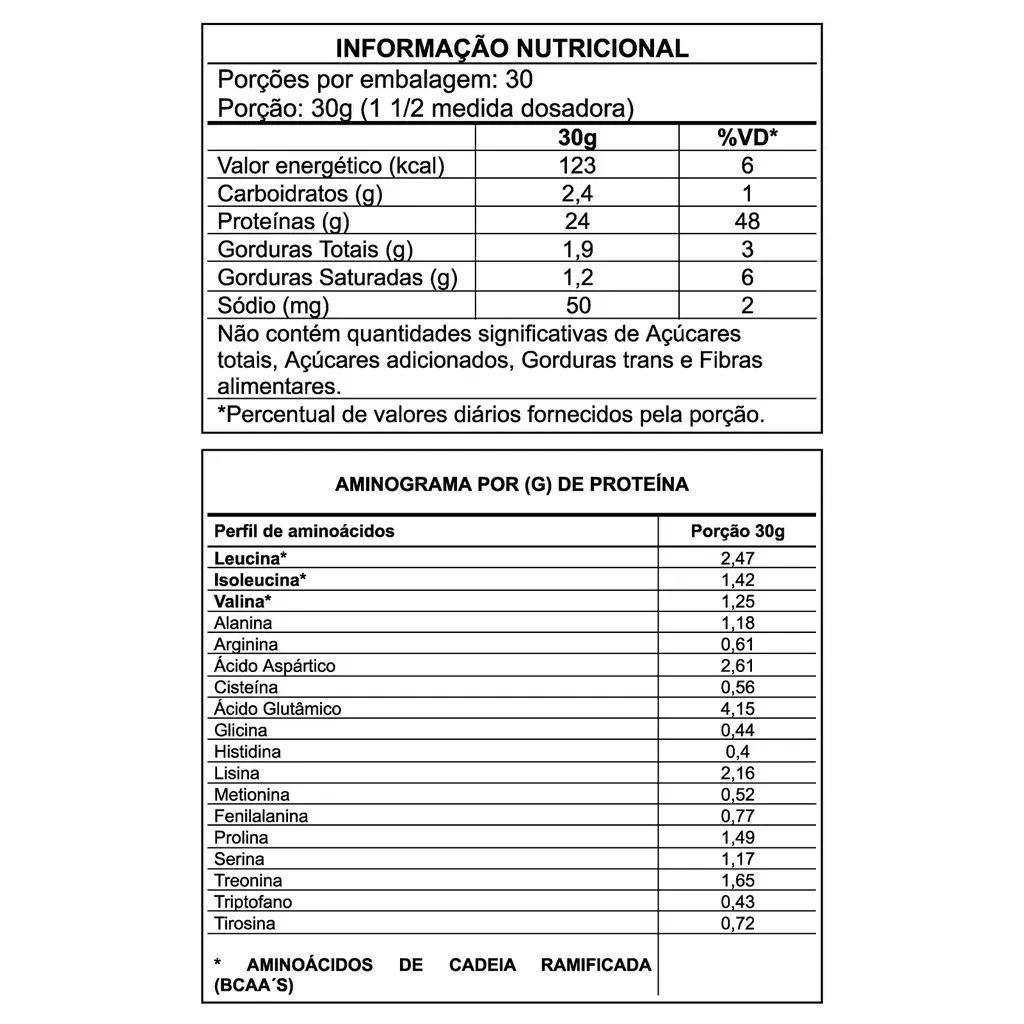 INFORMAÇÃO NUTRICIONAL
Porções por embalagem: 30
Porção: 30g (1 1/2 medida dosadora)

| | 30g | %VD* |
|---|---|---|
| Valor energético (kcal) | 123 | 6 |
| Carboidratos (g) | 2,4 | 1 |
| Proteínas (g) | 24 | 48 |
| Gorduras Totais (g) | 1,9 | 3 |
| Gorduras Saturadas (g) | 1,2 | 6 |
| Sódio (mg) | 50 | 2 |

Não contém quantidades significativas de Açúcares totais, Açúcares adicionados, Gorduras trans e Fibras alimentares.

*Percentual de valores diários fornecidos pela porção.

AMINOGRAMA POR (G) DE PROTEÍNA

| Perfil de aminoácidos | Porção 30g |
|---|---|
| Leucina* | 2,47 |
| Isoleucina* | 1,42 |
| Valina* | 1,25 |
| Alanina | 1,18 |
| Arginina | 0,61 |
| Ácido Aspártico | 2,61 |
| Cisteína | 0,56 |
| Ácido Glutâmico | 4,15 |
| Glicina | 0,44 |
| Histidina | 0,4 |
| Lisina | 2,16 |
| Metionina | 0,52 |
| Fenilalanina | 0,77 |
| Prolina | 1,49 |
| Serina | 1,17 |
| Treonina | 1,65 |
| Triptofano | 0,43 |
| Tirosina | 0,72 |
| * AMINOÁCIDOS DE CADEIA RAMIFICADA (BCAA´S) | |